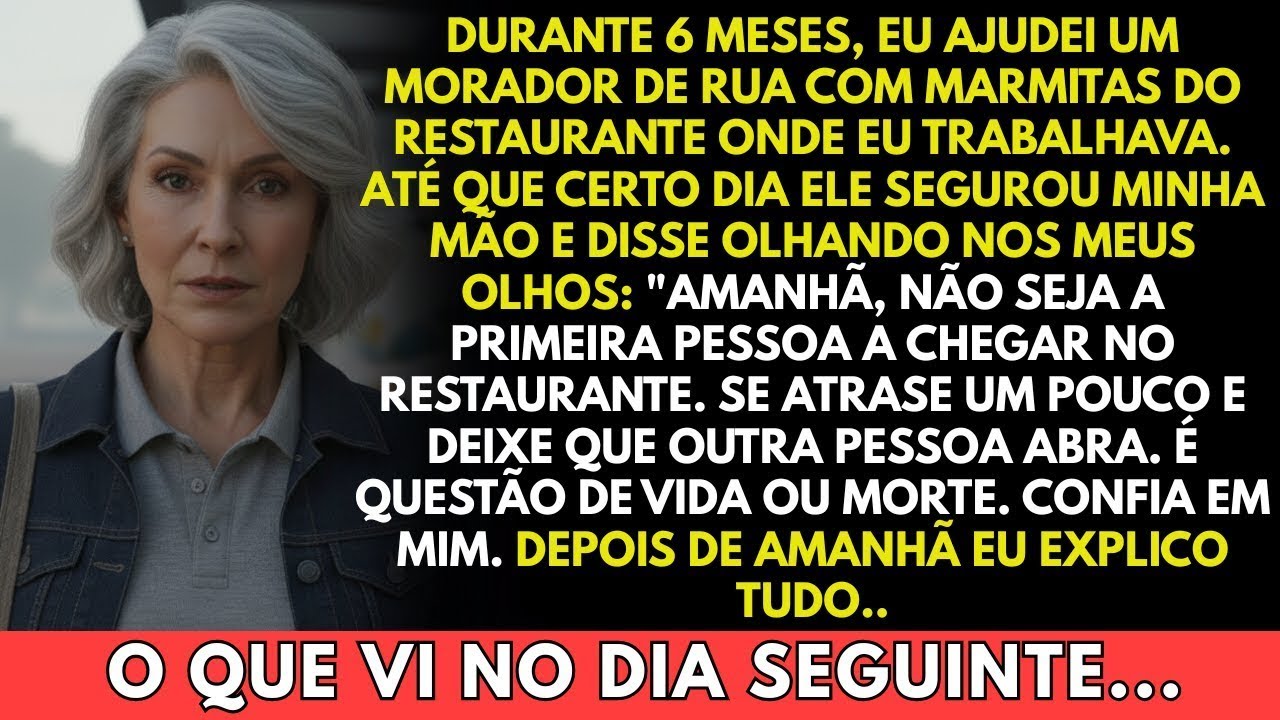 DURANTE 6 MESES, EU AJUDEI UM MORADOR DE RUA COM MARMITAS DO RESTAURANTE ONDE EU TRABALHAVA. ATÉ QUE CERTO DIA ELE SEGUROU MINHA MÃO E DISSE OLHANDO NOS MEUS OLHOS: "AMANHÃ, NÃO SEJA A PRIMEIRA PESSOA A CHEGAR NO RESTAURANTE. SE ATRASE UM POUCO E DEIXE QUE OUTRA PESSOA ABRA. É QUESTÃO DE VIDA OU MORTE. CONFIA EM MIM. DEPOIS DE AMANHÃ EU EXPLICO TUDO..

O QUE VI NO DIA SEGUINTE...